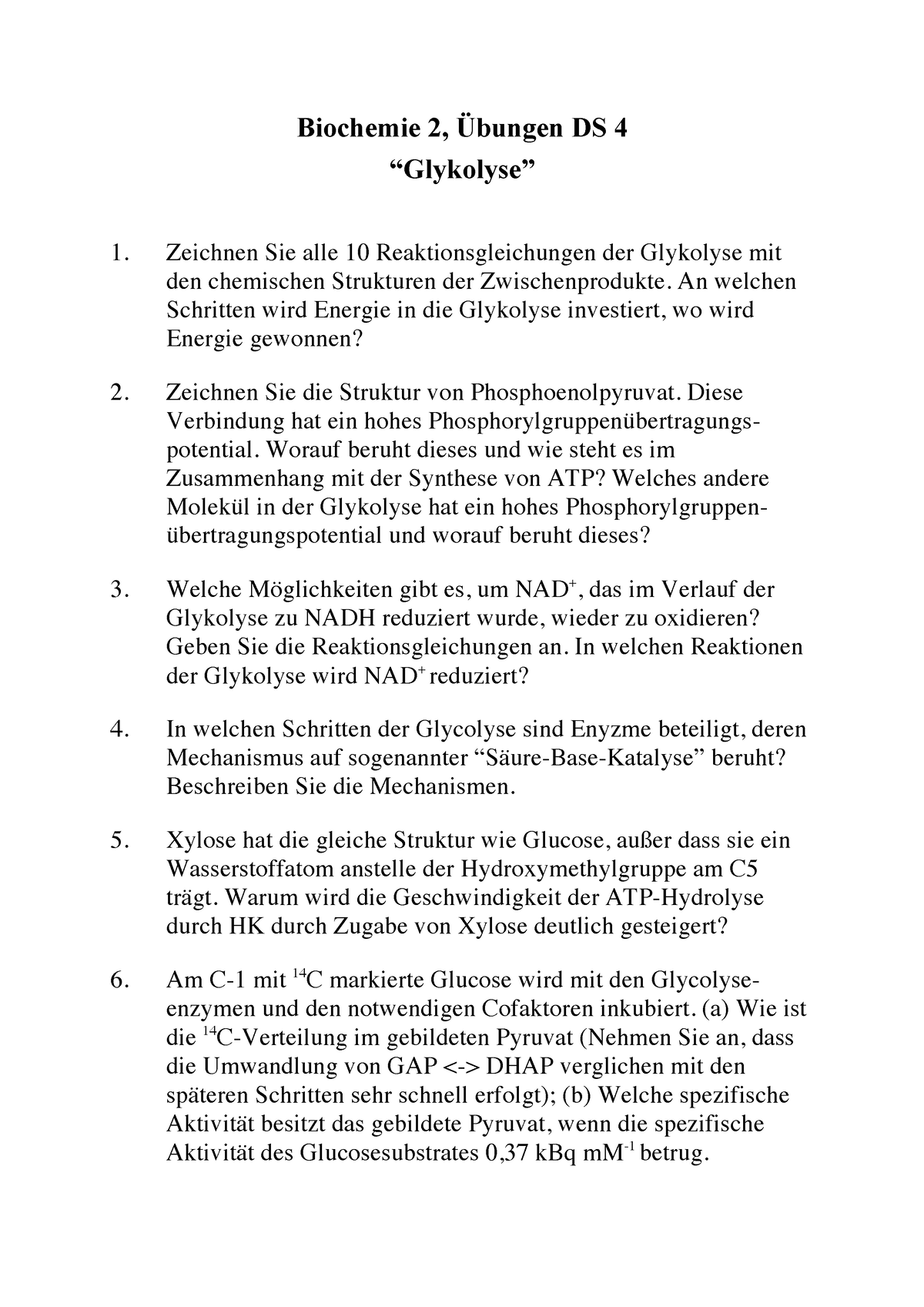 Biochemie 2, Übungen DS 4
“Glykolyse”

1. Zeichnen Sie alle 10 Reaktionsgleichungen der Glykolyse mit den chemischen Strukturen der Zwischenprodukte. An welchen Schritten wird Energie in die Glykolyse investiert, wo wird Energie gewonnen?

2. Zeichnen Sie die Struktur von Phosphoenolpyruvat. Diese Verbindung hat ein hohes Phosphorylgruppenübertragungspotential. Worauf beruht dieses und wie steht es im Zusammenhang mit der Synthese von ATP? Welches andere Molekül in der Glykolyse hat ein hohes Phosphorylgruppenübertragungspotential und worauf beruht dieses?

3. Welche Möglichkeiten gibt es, um $NAD^+$, das im Verlauf der Glykolyse zu NADH reduziert wurde, wieder zu oxidieren? Geben Sie die Reaktionsgleichungen an. In welchen Reaktionen der Glykolyse wird $NAD^+$ reduziert?

4. In welchen Schritten der Glycolyse sind Enyzme beteiligt, deren Mechanismus auf sogenannter “Säure-Base-Katalyse” beruht? Beschreiben Sie die Mechanismen.

5. Xylose hat die gleiche Struktur wie Glucose, außer dass sie ein Wasserstoffatom anstelle der Hydroxymethylgruppe am C5 trägt. Warum wird die Geschwindigkeit der ATP-Hydrolyse durch HK durch Zugabe von Xylose deutlich gesteigert?

6. Am C-1 mit $^{14}C$ markierte Glucose wird mit den Glycolyseenzymen und den notwendigen Cofaktoren inkubiert. (a) Wie ist die $^{14}C$-Verteilung im gebildeten Pyruvat (Nehmen Sie an, dass die Umwandlung von GAP <-> DHAP verglichen mit den späteren Schritten sehr schnell erfolgt); (b) Welche spezifische Aktivität besitzt das gebildete Pyruvat, wenn die spezifische Aktivität des Glucosesubstrates 0,37 kBq $mM^{-1}$ betrug.